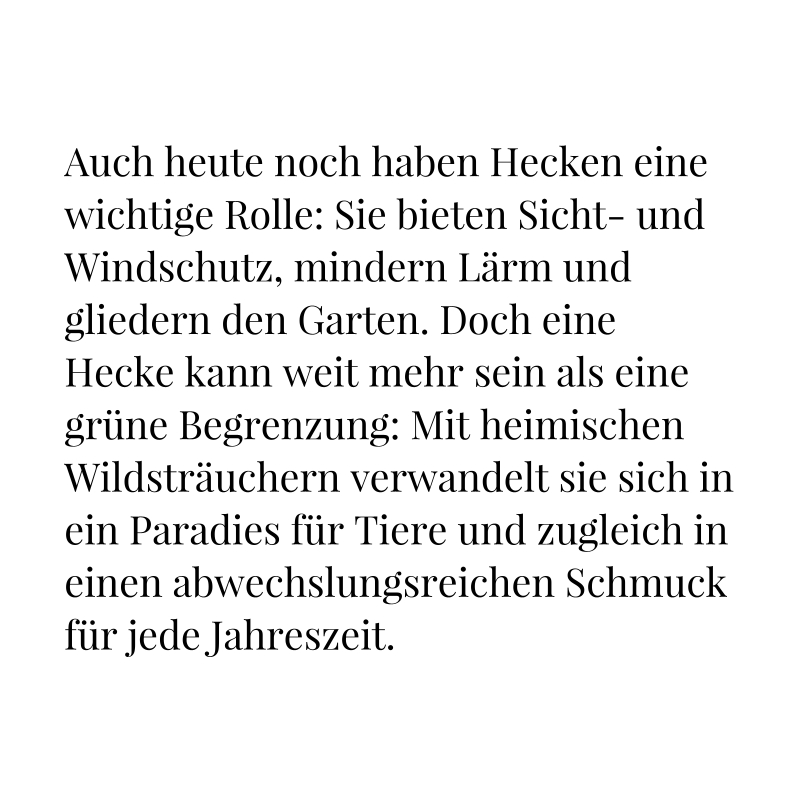 Auch heute noch haben Hecken eine wichtige Rolle: Sie bieten Sicht- und Windschutz, mindern Lärm und gliedern den Garten. Doch eine Hecke kann weit mehr sein als eine grüne Begrenzung: Mit heimischen Wildsträuchern verwandelt sie sich in ein Paradies für Tiere und zugleich in einen abwechslungsreichen Schmuck für jede Jahreszeit.